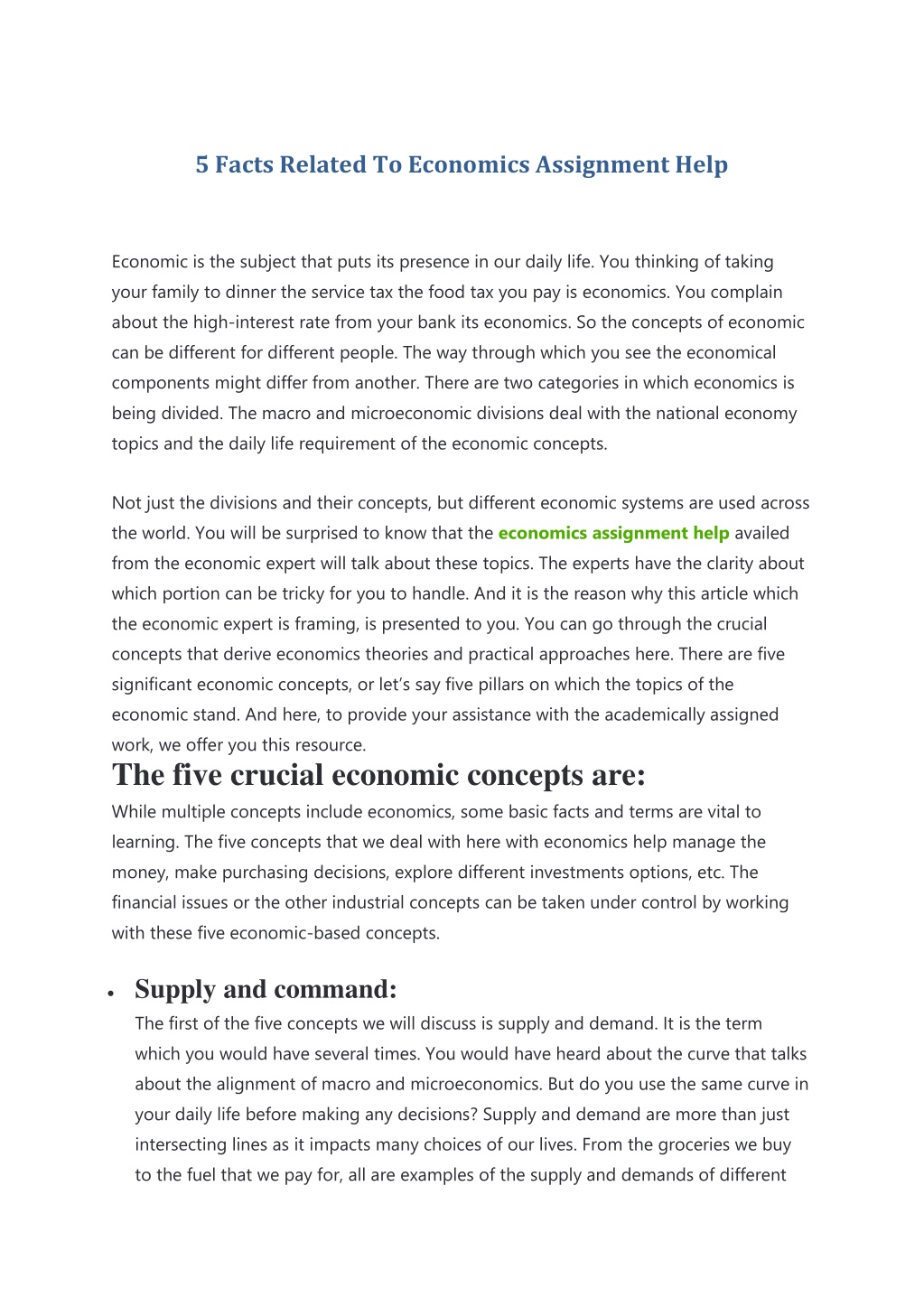 5 Facts Related To Economics Assignment Help

Economic is the subject that puts its presence in our daily life. You thinking of taking your family to dinner the service tax the food tax you pay is economics. You complain about the high-interest rate from your bank its economics. So the concepts of economic can be different for different people. The way through which you see the economical components might differ from another. There are two categories in which economics is being divided. The macro and microeconomic divisions deal with the national economy topics and the daily life requirement of the economic concepts.

Not just the divisions and their concepts, but different economic systems are used across the world. You will be surprised to know that the economics assignment help availed from the economic expert will talk about these topics. The experts have the clarity about which portion can be tricky for you to handle. And it is the reason why this article which the economic expert is framing, is presented to you. You can go through the crucial concepts that derive economics theories and practical approaches here. There are five significant economic concepts, or let's say five pillars on which the topics of the economic stand. And here, to provide your assistance with the academically assigned work, we offer you this resource.

The five crucial economic concepts are:

While multiple concepts include economics, some basic facts and terms are vital to learning. The five concepts that we deal with here with economics help manage the money, make purchasing decisions, explore different investments options, etc. The financial issues or the other industrial concepts can be taken under control by working with these five economic-based concepts.

• Supply and command:

The first of the five concepts we will discuss is supply and demand. It is the term which you would have several times. You would have heard about the curve that talks about the alignment of macro and microeconomics. But do you use the same curve in your daily life before making any decisions? Supply and demand are more than just intersecting lines as it impacts many choices of our lives. From the groceries we buy to the fuel that we pay for, all are examples of the supply and demands of different